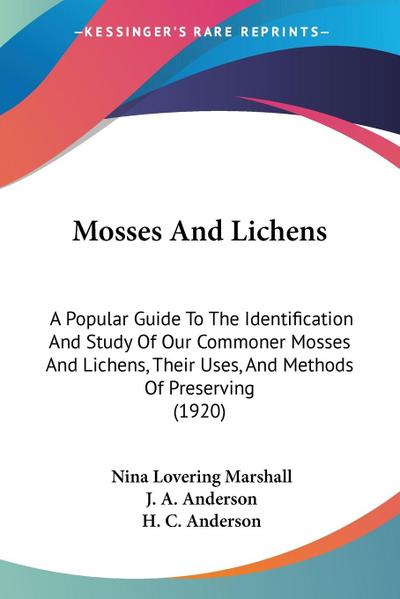 —KESSINGER'S RARE REPRINTS—

Mosses And Lichens

A Popular Guide To The Identification And Study Of Our Commoner Mosses And Lichens, Their Uses, And Methods Of Preserving
(1920)

Nina Lovering Marshall
J. A. Anderson
H. C. Anderson